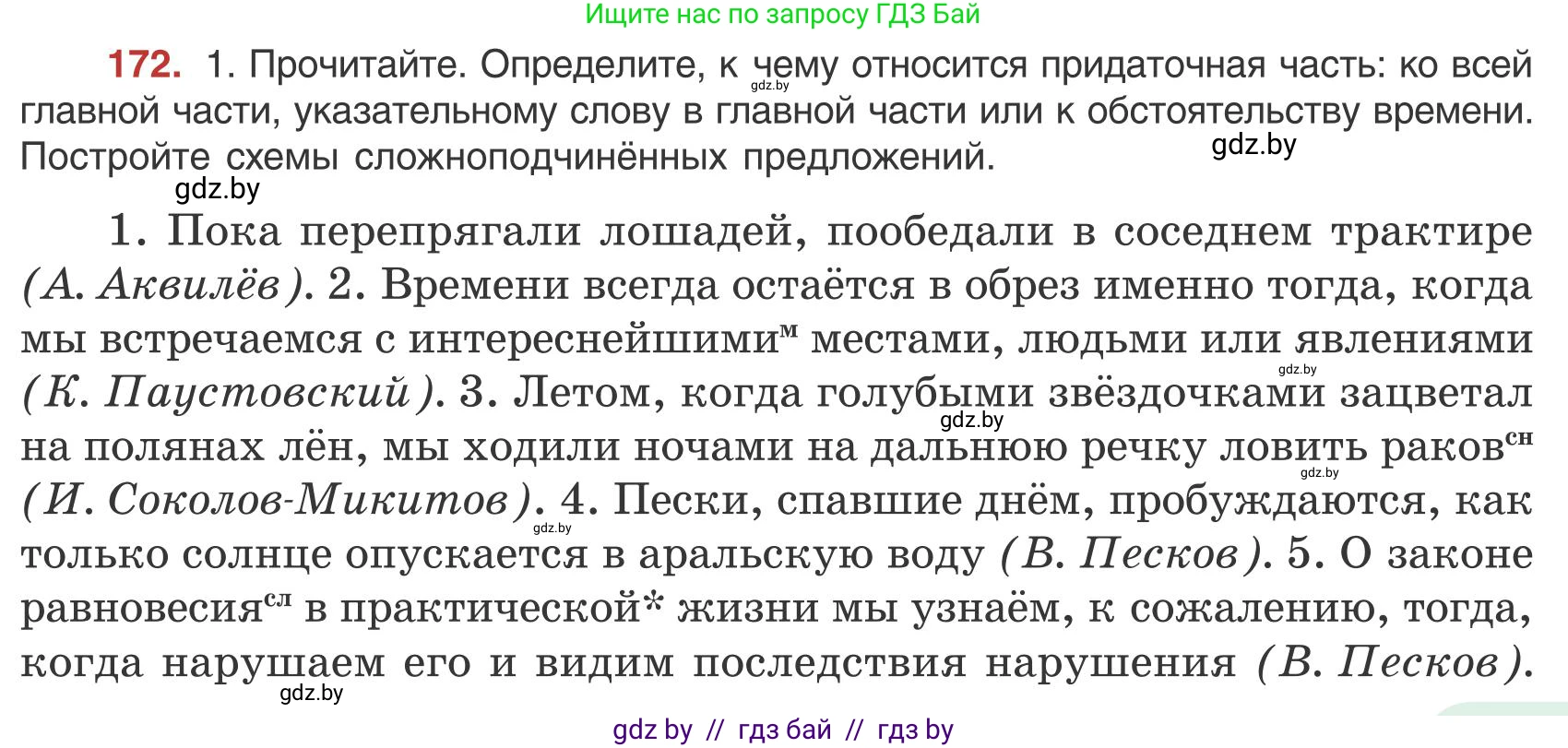 Ищите нас по запросу ГДЗ Бай

172. 1. Прочитайте. Определите, к чему относится придаточная часть: ко всей главной части, указательному слову в главной части или к обстоятельству времени. Постройте схемы сложноподчинённых предложений.

gdz.by

gdz.by

gdz.by

1. Пока перепрягали лошадей, пообедали в соседнем трактире (А. Аквилёв). 2. Времени всегда остаётся в обрез именно тогда, когда мы встречаемся с интереснейшими$^{м}$ местами, людьми или явлениями (К. Паустовский). 3. Летом, когда голубыми звёздочками зацветал на полянах лён, мы ходили ночами на дальнюю речку ловить раков$^{сн}$ (И. Соколов-Микитов). 4. Пески, спавшие днём, пробуждаются, как только солнце опускается в аральскую воду (В. Песков). 5. О законе равновесия$^{сл}$ в практической* жизни мы узнаём, к сожалению, тогда, когда нарушаем его и видим последствия нарушения (В. Песков).

gdz.by

gdz.by

gdz.by

gdz.by

gdz.by

gdz by // гдз бай // гдз by